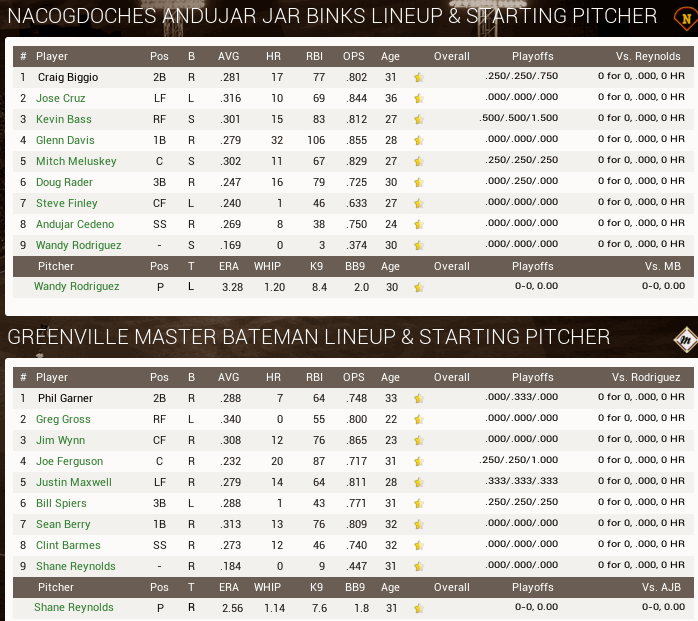 NACOGDOCHES ANDUJAR JAR BINKS LINEUP & STARTING PITCHER

N

| # | Player | Pos | B | AVG | HR | RBI | OPS | Age | Overall | Playoffs | Vs. Reynolds |
|---|---|---|---|---|---|---|---|---|---|---|---|
| 1 | Craig Biggio | 2B | R | .281 | 17 | 77 | .802 | 31 | | .250/.250/.750 | 0 for 0, .000, 0 HR |
| 2 | Jose Cruz | LF | L | .316 | 10 | 69 | .844 | 36 | | .000/.000/.000 | 0 for 0, .000, 0 HR |
| 3 | Kevin Bass | RF | S | .301 | 15 | 83 | .812 | 27 | | .500/.500/1.500 | 0 for 0, .000, 0 HR |
| 4 | Glenn Davis | 1B | R | .279 | 32 | 106 | .855 | 28 | | .000/.000/.000 | 0 for 0, .000, 0 HR |
| 5 | Mitch Meluskey | C | S | .302 | 11 | 67 | .829 | 27 | | .250/.250/.250 | 0 for 0, .000, 0 HR |
| 6 | Doug Rader | 3B | R | .247 | 16 | 79 | .725 | 30 | | .000/.250/.000 | 0 for 0, .000, 0 HR |
| 7 | Steve Finley | CF | L | .240 | 1 | 46 | .633 | 27 | | .000/.000/.000 | 0 for 0, .000, 0 HR |
| 8 | Andujar Cedeno | SS | R | .269 | 8 | 38 | .750 | 24 | | .000/.000/.000 | 0 for 0, .000, 0 HR |
| 9 | Wandy Rodriguez | - | S | .169 | 0 | 3 | .374 | 30 | | .000/.000/.000 | 0 for 0, .000, 0 HR |

| Pitcher | Pos | T | ERA | WHIP | K9 | BB9 | Age | Overall | Playoffs | Vs. MB |
|---|---|---|---|---|---|---|---|---|---|---|
| Wandy Rodriguez | P | L | 3.28 | 1.20 | 8.4 | 2.0 | 30 | | 0-0, 0.00 | 0-0, 0.00 |

GREENVILLE MASTER BATEMAN LINEUP & STARTING PITCHER

m

| # | Player | Pos | B | AVG | HR | RBI | OPS | Age | Overall | Playoffs | Vs. Rodriguez |
|---|---|---|---|---|---|---|---|---|---|---|---|
| 1 | Phil Garner | 2B | R | .288 | 7 | 64 | .748 | 33 | | .000/.333/.000 | 0 for 0, .000, 0 HR |
| 2 | Greg Gross | RF | L | .340 | 0 | 55 | .800 | 22 | | .000/.000/.000 | 0 for 0, .000, 0 HR |
| 3 | Jim Wynn | CF | R | .308 | 12 | 76 | .865 | 23 | | .000/.000/.000 | 0 for 0, .000, 0 HR |
| 4 | Joe Ferguson | C | R | .232 | 20 | 87 | .717 | 31 | | .250/.250/1.000 | 0 for 0, .000, 0 HR |
| 5 | Justin Maxwell | LF | R | .279 | 14 | 64 | .811 | 28 | | .333/.333/.333 | 0 for 0, .000, 0 HR |
| 6 | Bill Spiers | 3B | L | .288 | 1 | 43 | .771 | 31 | | .250/.250/.250 | 0 for 0, .000, 0 HR |
| 7 | Sean Berry | 1B | R | .313 | 13 | 76 | .809 | 32 | | .000/.000/.000 | 0 for 0, .000, 0 HR |
| 8 | Clint Barmes | SS | R | .273 | 12 | 46 | .740 | 32 | | .000/.000/.000 | 0 for 0, .000, 0 HR |
| 9 | Shane Reynolds | - | R | .184 | 0 | 9 | .447 | 31 | | .000/.000/.000 | 0 for 0, .000, 0 HR |

| Pitcher | Pos | T | ERA | WHIP | K9 | BB9 | Age | Overall | Playoffs | Vs. AJB |
|---|---|---|---|---|---|---|---|---|---|---|
| Shane Reynolds | P | R | 2.56 | 1.14 | 7.6 | 1.8 | 31 | | 0-0, 0.00 | 0-0, 0.00 |